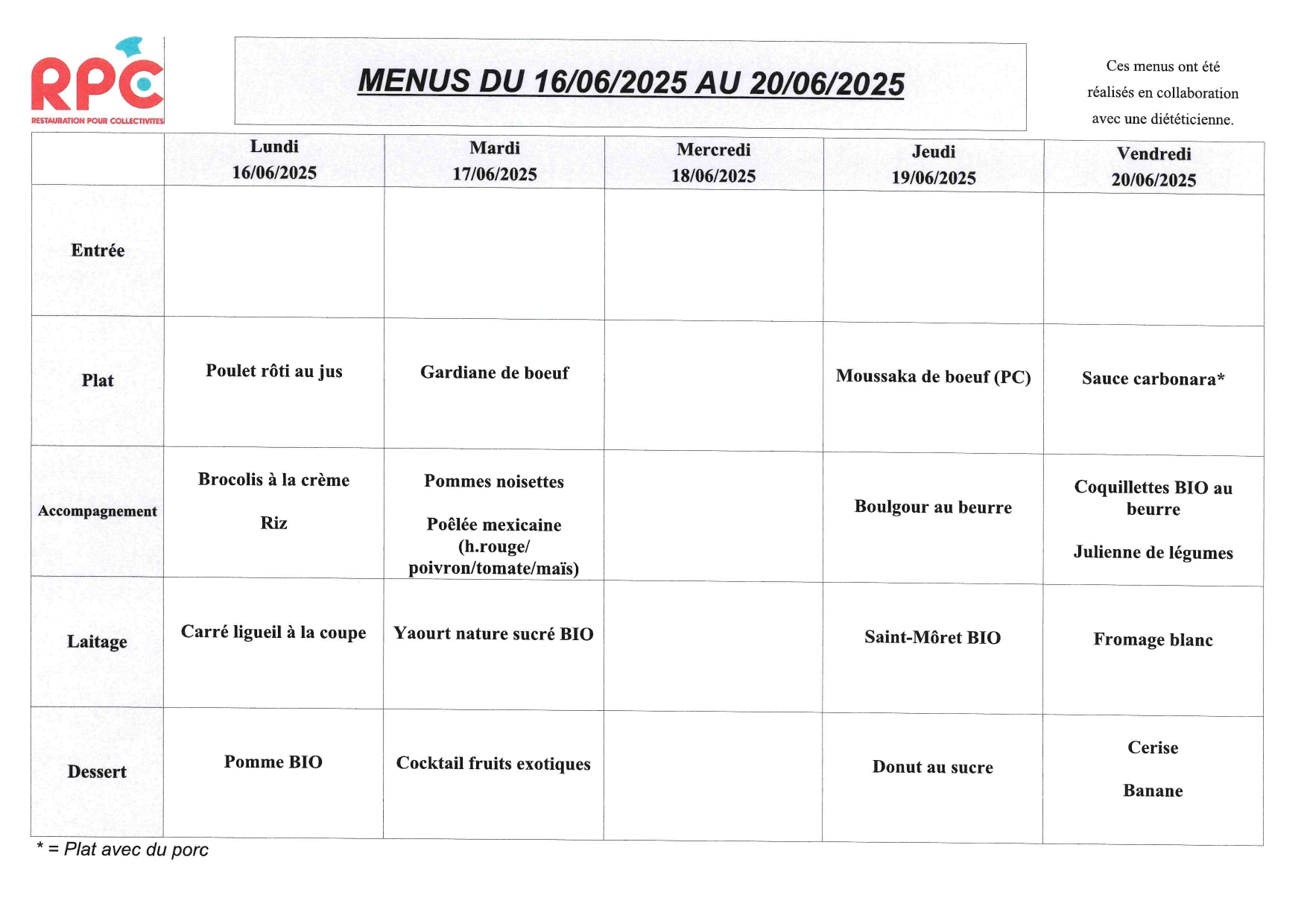 RPC
RESTAURATION POUR COLLECTIVITES

MENUS DU 16/06/2025 AU 20/06/2025

Ces menus ont été réalisés en collaboration avec une diététicienne.

| | Lundi 16/06/2025 | Mardi 17/06/2025 | Mercredi 18/06/2025 | Jeudi 19/06/2025 | Vendredi 20/06/2025 |
|---|---|---|---|---|---|
| Entrée | | | | | |
| Plat | Poulet rôti au jus | Gardiane de boeuf | | Moussaka de boeuf (PC) | Sauce carbonara* |
| Accompagnement | Brocolis à la crème Riz | Pommes noisettes Poêlée mexicaine (h.rouge/ poivron/tomate/maïs) | | Boulgour au beurre | Coquillettes BIO au beurre Julienne de légumes |
| Laitage | Carré ligueil à la coupe | Yaourt nature sucré BIO | | Saint-Môret BIO | Fromage blanc |
| Dessert | Pomme BIO | Cocktail fruits exotiques | | Donut au sucre | Cerise Banane |

* = Plat avec du porc